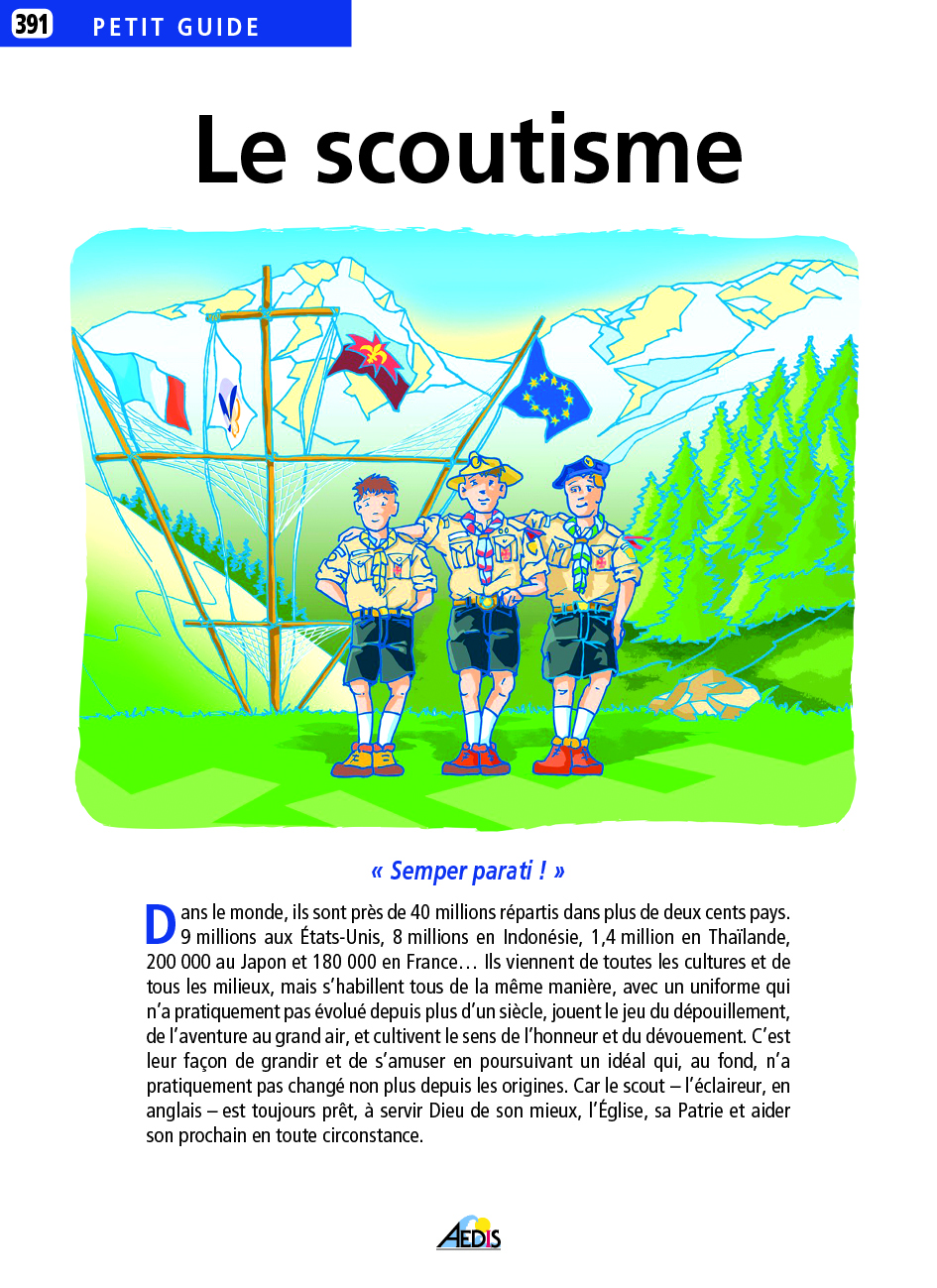 391 PETIT GUIDE

Le scoutisme

« Semper parati ! »

Dans le monde, ils sont près de 40 millions répartis dans plus de deux cents pays. 9 millions aux États-Unis, 8 millions en Indonésie, 1,4 million en Thaïlande, 200 000 au Japon et 180 000 en France… Ils viennent de toutes les cultures et de tous les milieux, mais s'habillent tous de la même manière, avec un uniforme qui n'a pratiquement pas évolué depuis plus d'un siècle, jouent le jeu du dépouillement, de l'aventure au grand air, et cultivent le sens de l'honneur et du dévouement. C'est leur façon de grandir et de s'amuser en poursuivant un idéal qui, au fond, n'a pratiquement pas changé non plus depuis les origines. Car le scout – l'éclaireur, en anglais – est toujours prêt, à servir Dieu de son mieux, l'Église, sa Patrie et aider son prochain en toute circonstance.

AEDIS